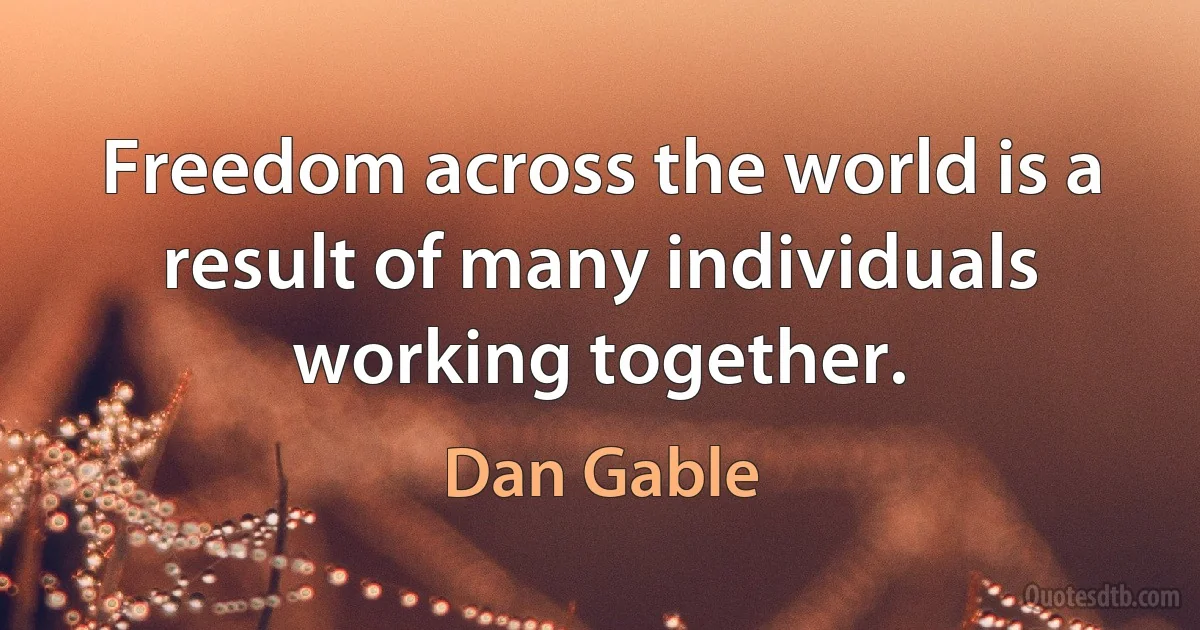 Freedom across the world is a result of many individuals working together.

Dan Gable

Quotesdtb.com